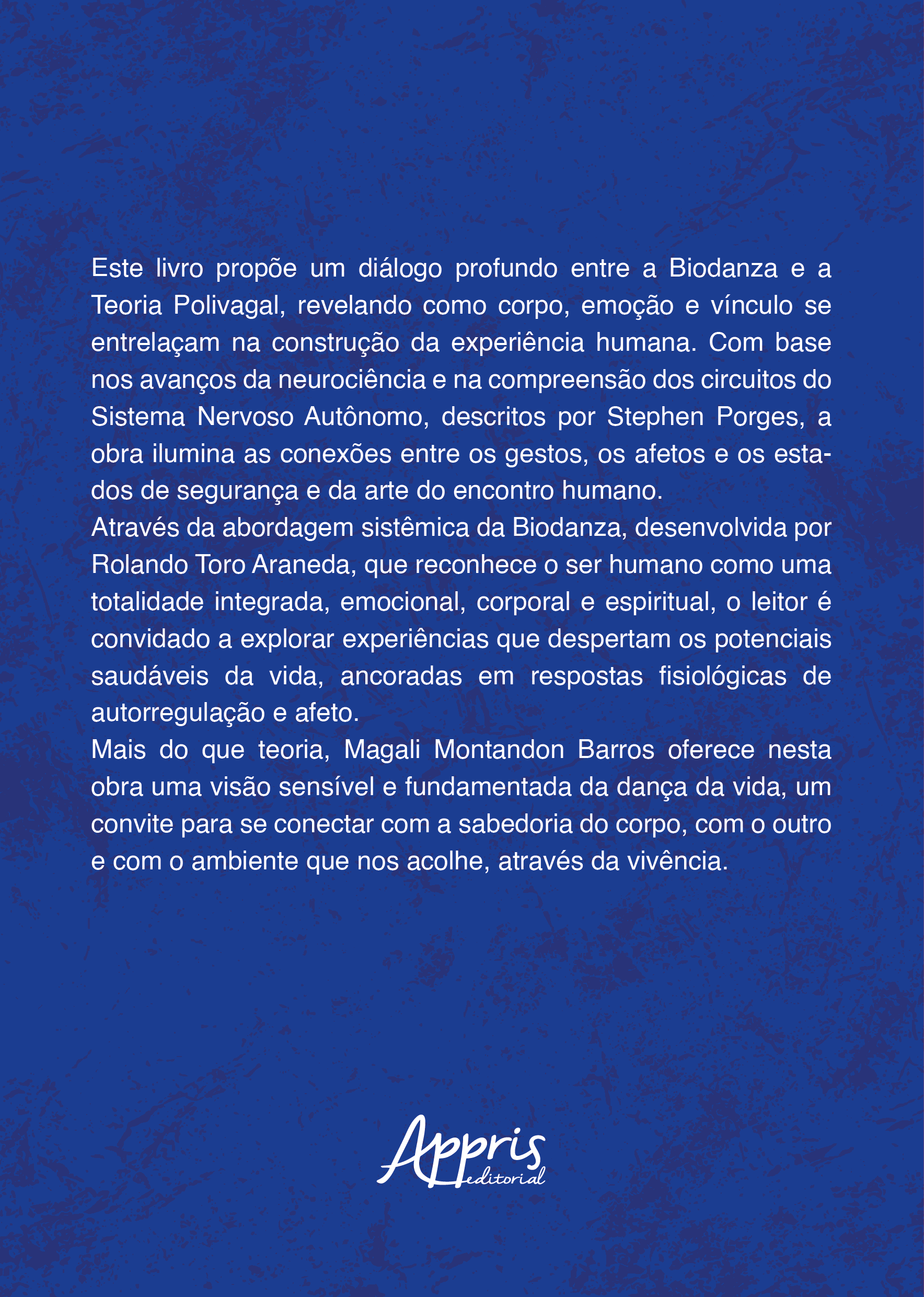 Este livro propõe um diálogo profundo entre a Biodanza e a Teoria Polivagal, revelando como corpo, emoção e vínculo se entrelaçam na construção da experiência humana. Com base nos avanços da neurociência e na compreensão dos circuitos do Sistema Nervoso Autônomo, descritos por Stephen Porges, a obra ilumina as conexões entre os gestos, os afetos e os estados de segurança e da arte do encontro humano.
Através da abordagem sistêmica da Biodanza, desenvolvida por Rolando Toro Araneda, que reconhece o ser humano como uma totalidade integrada, emocional, corporal e espiritual, o leitor é convidado a explorar experiências que despertam os potenciais saudáveis da vida, ancoradas em respostas fisiológicas de autorregulação e afeto.
Mais do que teoria, Magali Montandon Barros oferece nesta obra uma visão sensível e fundamentada da dança da vida, um convite para se conectar com a sabedoria do corpo, com o outro e com o ambiente que nos acolhe, através da vivência.

Appris editorial